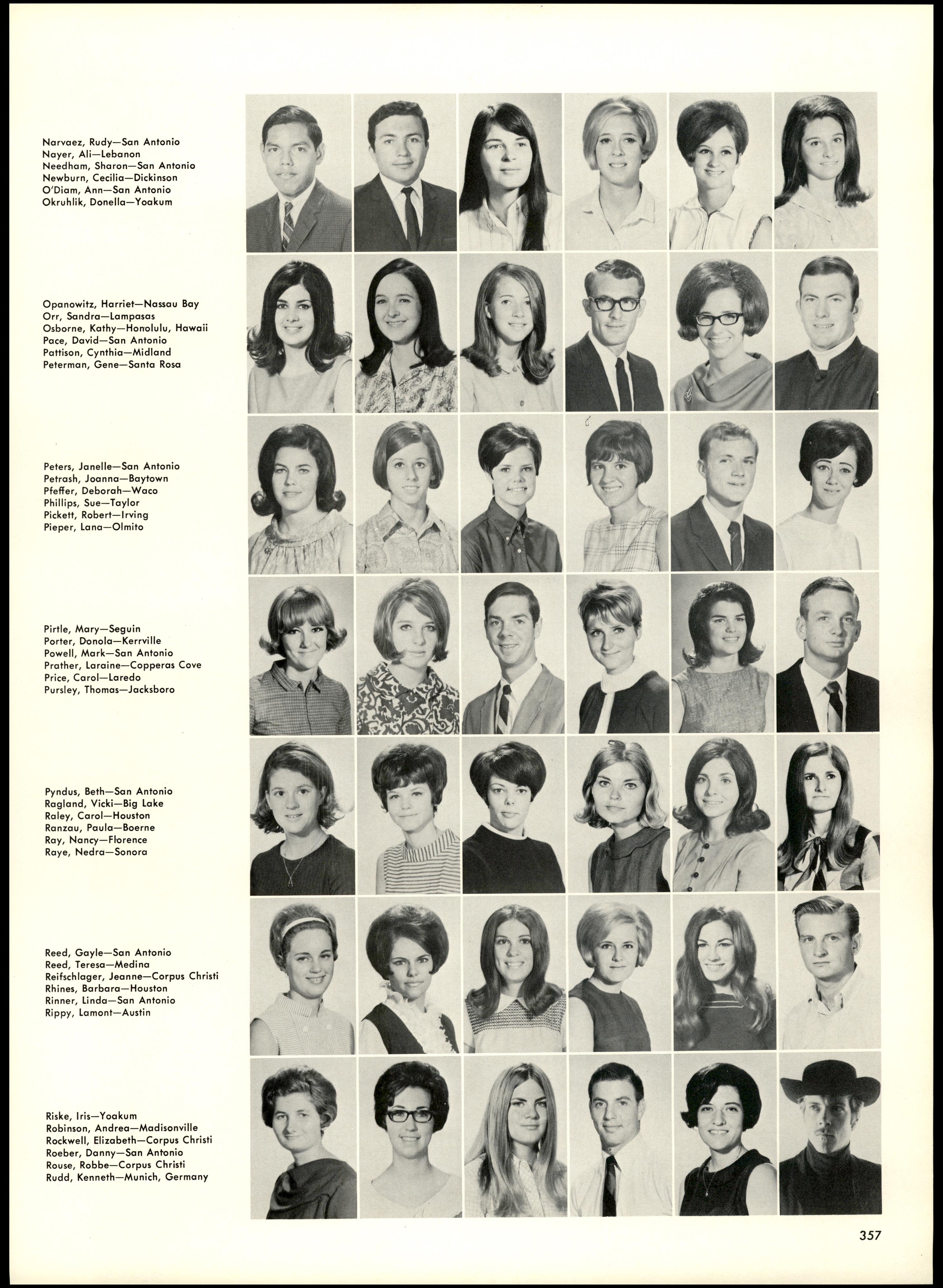 Narvaez, Rudy—San Antonio
Nayer, Ali—Lebanon
Needham, Sharon—San Antonio
Newburn, Cecilia—Dickinson
O'Diam, Ann—San Antonio
Okruhlik, Donella—Yoakum

Opanowitz, Harriet—Nassau Bay
Orr, Sandra—Lampasas
Osborne, Kathy—Honolulu, Hawaii
Pace, David—San Antonio
Pattison, Cynthia—Midland
Peterman, Gene—Santa Rosa

Peters, Janelle—San Antonio
Petrash, Joanna—Baytown
Pfeffer, Deborah—Waco
Phillips, Sue—Taylor
Pickett, Robert—Irving
Pieper, Lana—Olmito

Pirtle, Mary—Seguin
Porter, Donola—Kerrville
Powell, Mark—San Antonio
Prather, Laraine—Copperas Cove
Price, Carol—Laredo
Pursley, Thomas—Jacksboro

Pyndus, Beth—San Antonio
Ragland, Vicki—Big Lake
Raley, Carol—Houston
Ranzau, Paula—Boerne
Ray, Nancy—Florence
Raye, Nedra—Sonora

Reed, Gayle—San Antonio
Reed, Teresa—Medina
Reifschlager, Jeanne—Corpus Christi
Rhines, Barbara—Houston
Rinner, Linda—San Antonio
Rippy, Lamont—Austin

Riske, Iris—Yoakum
Robinson, Andrea—Madisonville
Rockwell, Elizabeth—Corpus Christi
Roeber, Danny—San Antonio
Rouse, Robbe—Corpus Christi
Rudd, Kenneth—Munich, Germany

357